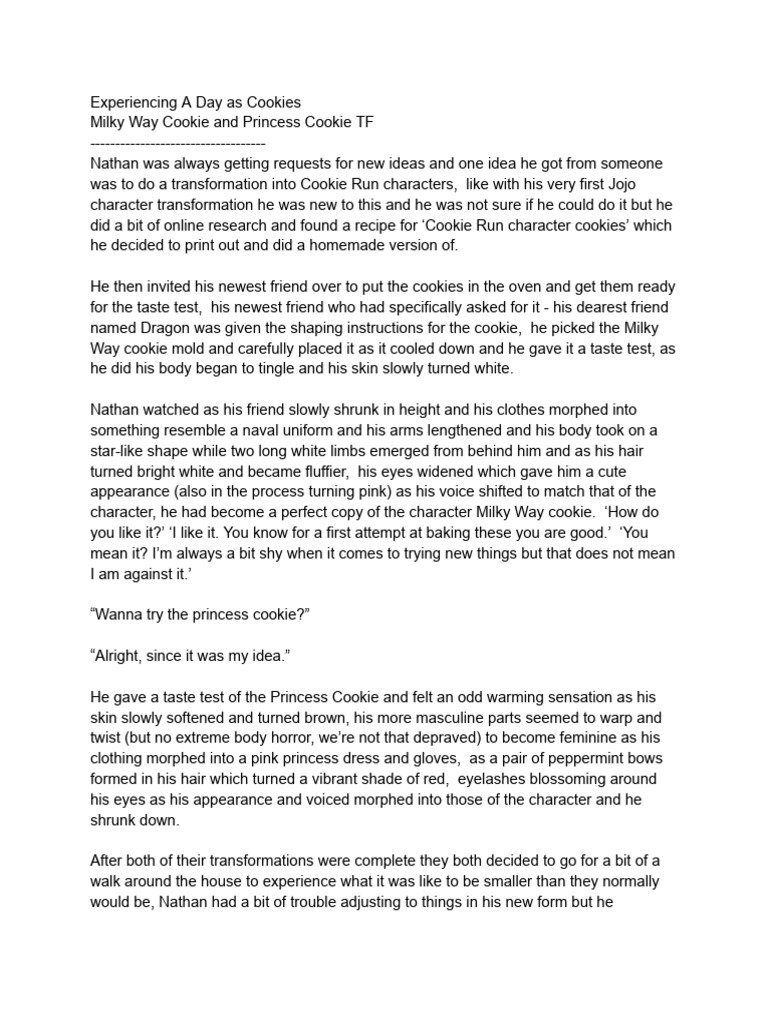 Experiencing A Day as Cookies
Milky Way Cookie and Princess Cookie TF
-----------------------------------
Nathan was always getting requests for new ideas and one idea he got from someone was to do a transformation into Cookie Run characters, like with his very first Jojo character transformation he was new to this and he was not sure if he could do it but he did a bit of online research and found a recipe for 'Cookie Run character cookies' which he decided to print out and did a homemade version of.

He then invited his newest friend over to put the cookies in the oven and get them ready for the taste test, his newest friend who had specifically asked for it - his dearest friend named Dragon was given the shaping instructions for the cookie, he picked the Milky Way cookie mold and carefully placed it as it cooled down and he gave it a taste test, as he did his body began to tingle and his skin slowly turned white.

Nathan watched as his friend slowly shrunk in height and his clothes morphed into something resemble a naval uniform and his arms lengthened and his body took on a star-like shape while two long white limbs emerged from behind him and as his hair turned bright white and became fluffier, his eyes widened which gave him a cute appearance (also in the process turning pink) as his voice shifted to match that of the character, he had become a perfect copy of the character Milky Way cookie. 'How do you like it?' 'I like it. You know for a first attempt at baking these you are good.' 'You mean it? I'm always a bit shy when it comes to trying new things but that does not mean I am against it.'

"Wanna try the princess cookie?"

"Alright, since it was my idea."

He gave a taste test of the Princess Cookie and felt an odd warming sensation as his skin slowly softened and turned brown, his more masculine parts seemed to warp and twist (but no extreme body horror, we're not that depraved) to become feminine as his clothing morphed into a pink princess dress and gloves, as a pair of peppermint bows formed in his hair which turned a vibrant shade of red, eyelashes blossoming around his eyes as his appearance and voiced morphed into those of the character and he shrunk down.

After both of their transformations were complete they both decided to go for a bit of a walk around the house to experience what it was like to be smaller than they normally would be, Nathan had a bit of trouble adjusting to things in his new form but he